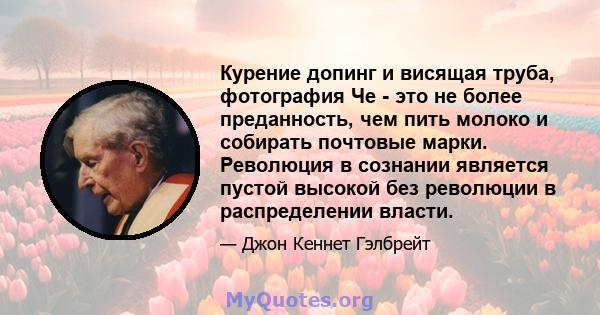 Курение допинг и висящая труба, фотография Че - это не более преданность, чем пить молоко и собирать почтовые марки. Революция в сознании является пустой высокой без революции в распределении власти.

— Джон Кеннет Гэлбрейт

MyQuotes.org